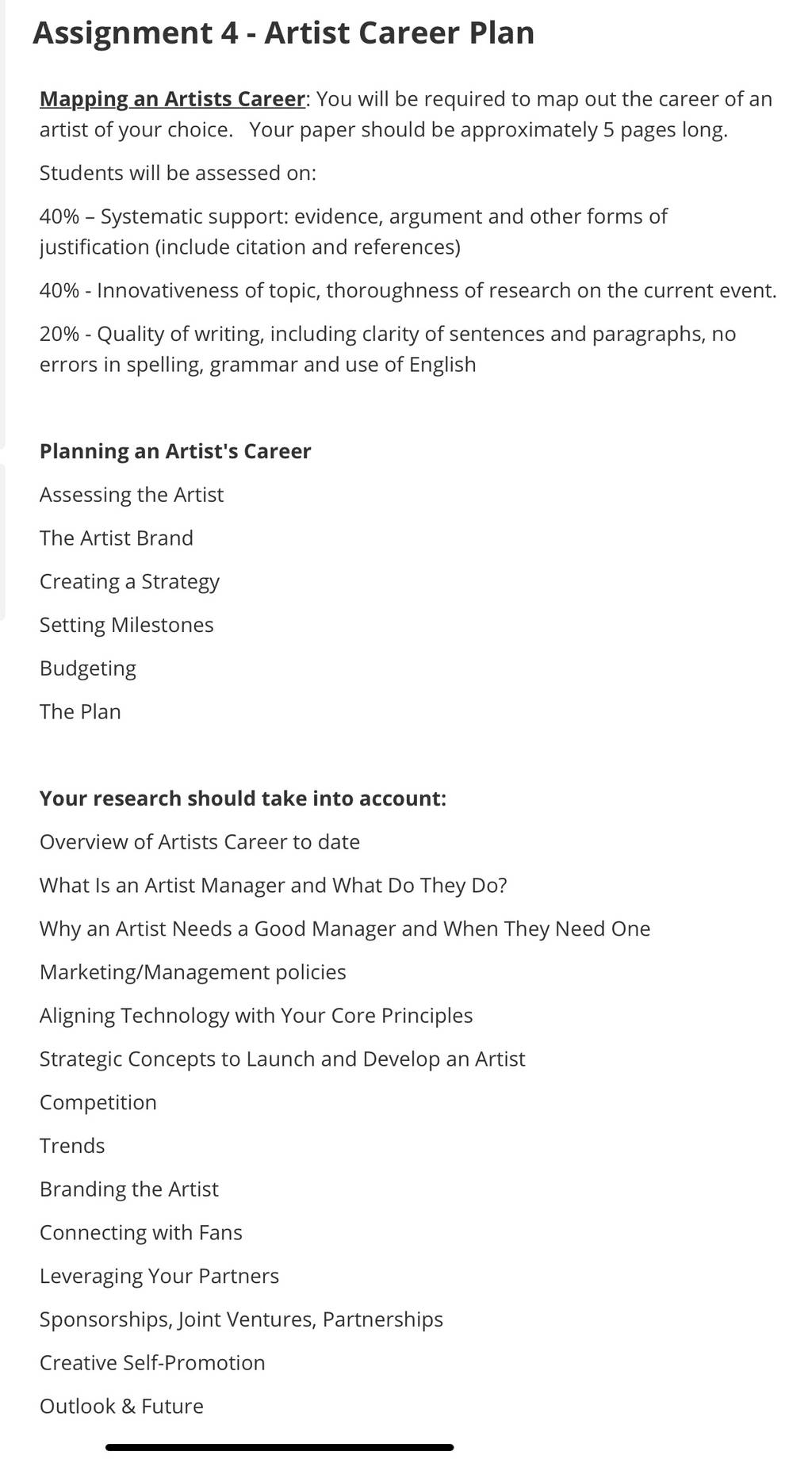 Assignment 4 - Artist Career Plan

Mapping an Artists Career: You will be required to map out the career of an artist of your choice. Your paper should be approximately 5 pages long.

Students will be assessed on:

40% – Systematic support: evidence, argument and other forms of justification (include citation and references)

40% - Innovativeness of topic, thoroughness of research on the current event.

20% - Quality of writing, including clarity of sentences and paragraphs, no errors in spelling, grammar and use of English

Planning an Artist's Career

Assessing the Artist

The Artist Brand

Creating a Strategy

Setting Milestones

Budgeting

The Plan

Your research should take into account:

Overview of Artists Career to date

What Is an Artist Manager and What Do They Do?

Why an Artist Needs a Good Manager and When They Need One

Marketing/Management policies

Aligning Technology with Your Core Principles

Strategic Concepts to Launch and Develop an Artist

Competition

Trends

Branding the Artist

Connecting with Fans

Leveraging Your Partners

Sponsorships, Joint Ventures, Partnerships

Creative Self-Promotion

Outlook & Future